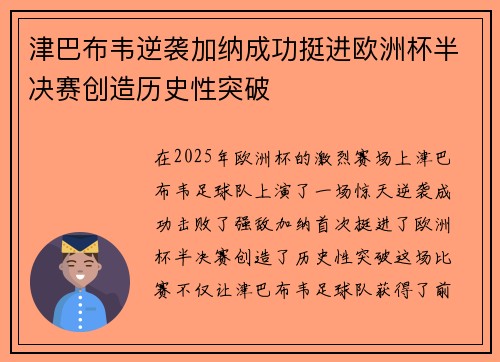 津巴布韦逆袭加纳成功挺进欧洲杯半决赛创造历史性突破

在2025年欧洲杯的激烈赛场上津巴布韦足球队上演了一场惊天逆袭成功击败了强敌加纳首次挺进了欧洲杯半决赛创造了历史性突破这场比赛不仅让津巴布韦足球队获得了前